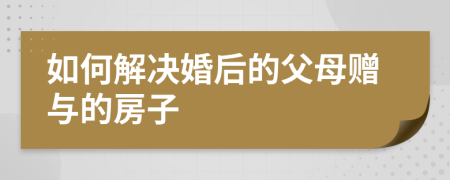 如何解决婚后的父母赠与的房子